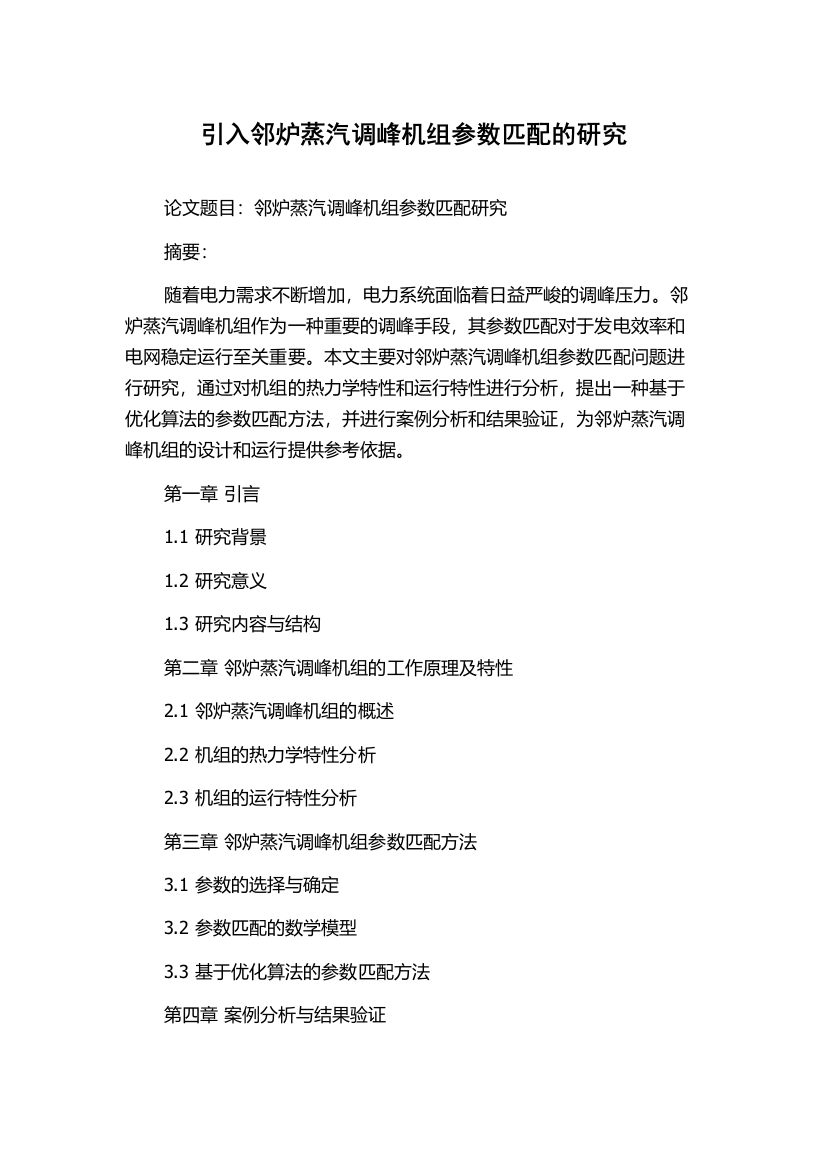 引入邻炉蒸汽调峰机组参数匹配的研究

论文题目：邻炉蒸汽调峰机组参数匹配研究

摘要：

随着电力需求不断增加，电力系统面临着日益严峻的调峰压力。邻炉蒸汽调峰机组作为一种重要的调峰手段，其参数匹配对于发电效率和电网稳定运行至关重要。本文主要对邻炉蒸汽调峰机组参数匹配问题进行研究，通过对机组的热力学特性和运行特性进行分析，提出一种基于优化算法的参数匹配方法，并进行案例分析和结果验证，为邻炉蒸汽调峰机组的设计和运行提供参考依据。

第一章 引言

1.1 研究背景

1.2 研究意义

1.3 研究内容与结构

第二章 邻炉蒸汽调峰机组的工作原理及特性

2.1 邻炉蒸汽调峰机组的概述

2.2 机组的热力学特性分析

2.3 机组的运行特性分析

第三章 邻炉蒸汽调峰机组参数匹配方法

3.1 参数的选择与确定

3.2 参数匹配的数学模型

3.3 基于优化算法的参数匹配方法

第四章 案例分析与结果验证